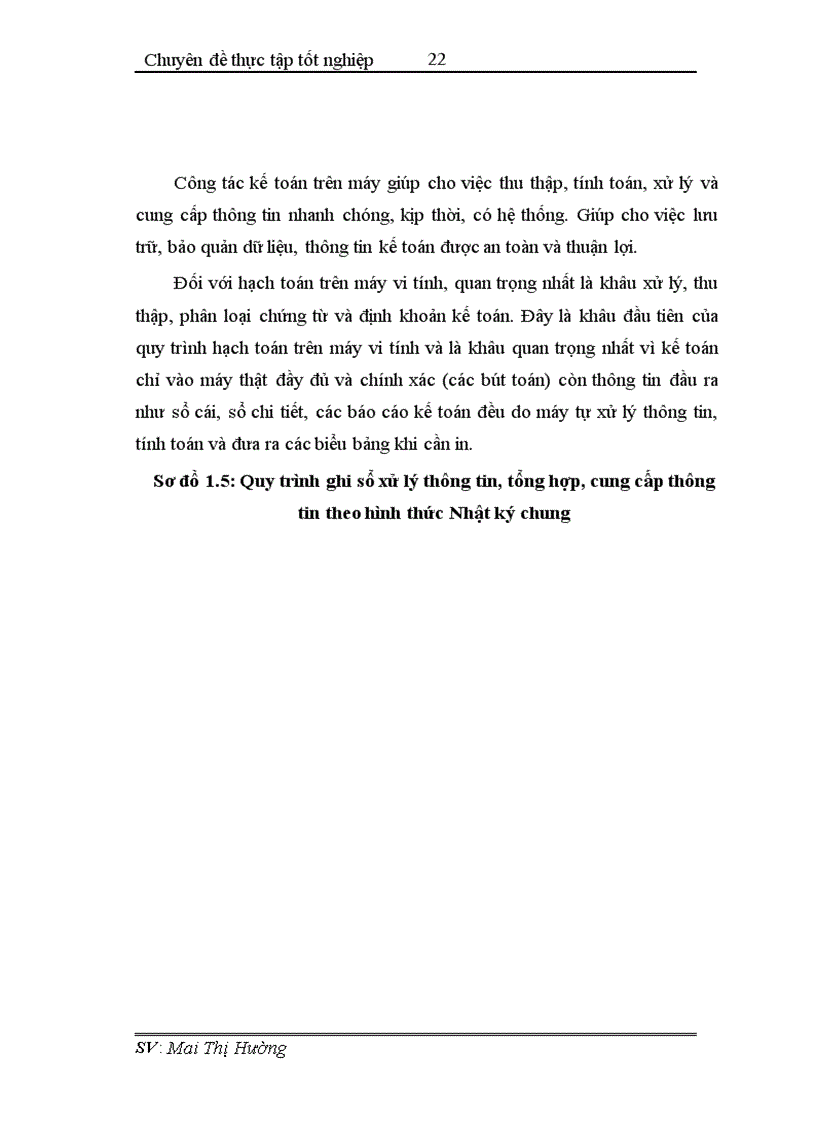 Chuyên đề thực tập tốt nghiệp 22

Công tác kế toán trên máy giúp cho việc thu thập, tính toán, xử lý và cung cấp thông tin nhanh chóng, kịp thời, có hệ thống. Giúp cho việc lưu trữ, bảo quản dữ liệu, thông tin kế toán được an toàn và thuận lợi.

Đối với hạch toán trên máy vi tính, quan trọng nhất là khâu xử lý, thu thập, phân loại chứng từ và định khoản kế toán. Đây là khâu đầu tiên của quy trình hạch toán trên máy vi tính và là khâu quan trọng nhất vì kế toán chỉ vào máy thật đầy đủ và chính xác (các bút toán) còn thông tin đầu ra như sổ cái, sổ chi tiết, các báo cáo kế toán đều do máy tự xử lý thông tin, tính toán và đưa ra các biểu bảng khi cần in.

Sơ đồ 1.5: Quy trình ghi sổ xử lý thông tin, tổng hợp, cung cấp thông tin theo hình thức Nhật ký chung

SV: Mai Thị Hường